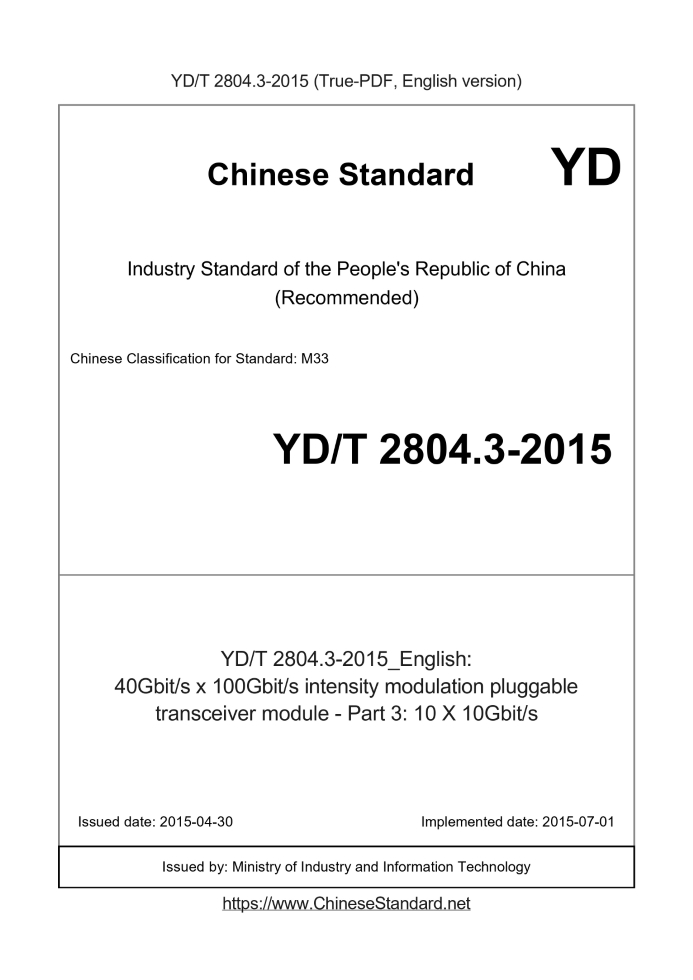 YD/T 2804.3-2015 (True-PDF, English version)

Chinese Standard

YD

Industry Standard of the People's Republic of China
(Recommended)

Chinese Classification for Standard: M33

YD/T 2804.3-2015

YD/T 2804.3-2015_English:
40Gbit/s x 100Gbit/s intensity modulation pluggable transceiver module - Part 3: 10 X 10Gbit/s

Issued date: 2015-04-30

Implemented date: 2015-07-01

Issued by: Ministry of Industry and Information Technology

https://www.ChineseStandard.net